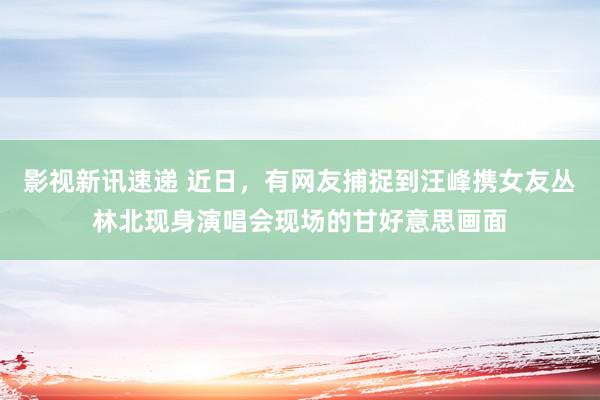 影视新讯速递 近日，有网友捕捉到汪峰携女友丛林北现身演唱会现场的甘好意思画面